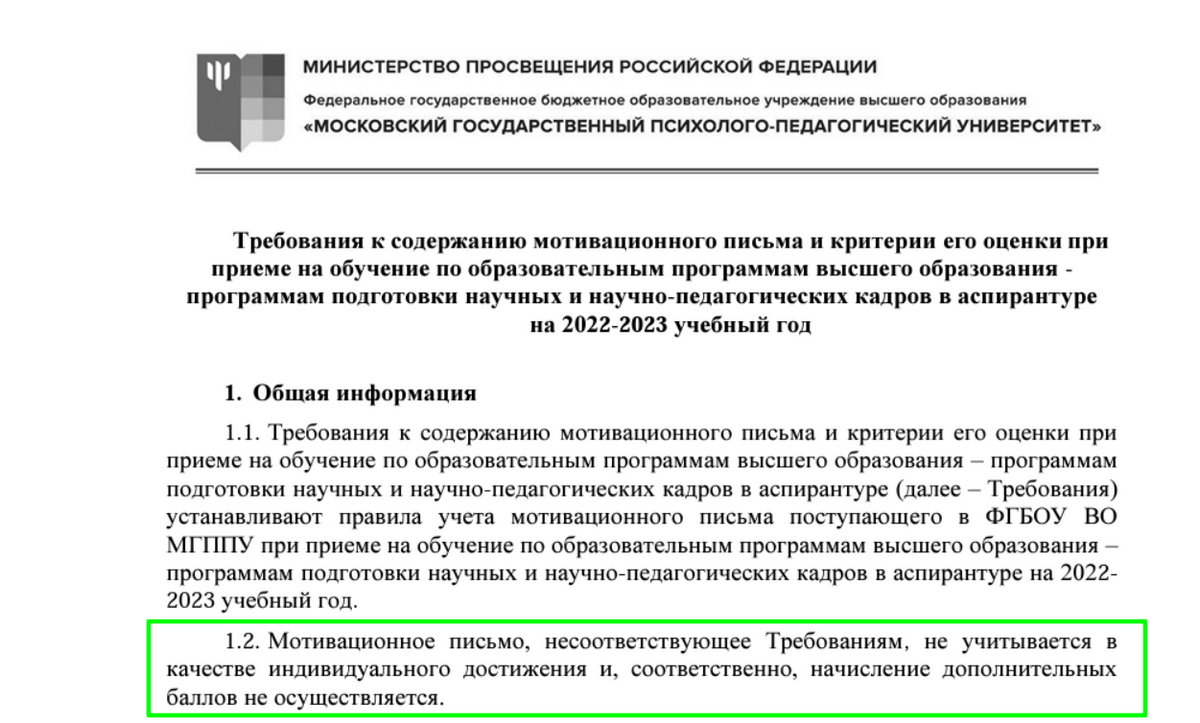 МИНИСТЕРСТВО ПРОСВЕЩЕНИЯ РОССИЙСКОЙ ФЕДЕРАЦИИ
Федеральное государственное бюджетное образовательное учреждение высшего образования
«МОСКОВСКИЙ ГОСУДАРСТВЕННЫЙ ПСИХОЛОГО-ПЕДАГОГИЧЕСКИЙ УНИВЕРСИТЕТ»

Требования к содержанию мотивационного письма и критерии его оценки при приеме на обучение по образовательным программам высшего образования - программам подготовки научных и научно-педагогических кадров в аспирантуре на 2022-2023 учебный год

1. Общая информация

1.1. Требования к содержанию мотивационного письма и критерии его оценки при приеме на обучение по образовательным программам высшего образования – программам подготовки научных и научно-педагогических кадров в аспирантуре (далее – Требования) устанавливают правила учета мотивационного письма поступающего в ФГБОУ ВО МГППУ при приеме на обучение по образовательным программам высшего образования – программам подготовки научных и научно-педагогических кадров в аспирантуре на 2022-2023 учебный год.

1.2. Мотивационное письмо, несоответствующее Требованиям, не учитывается в качестве индивидуального достижения и, соответственно, начисление дополнительных баллов не осуществляется.